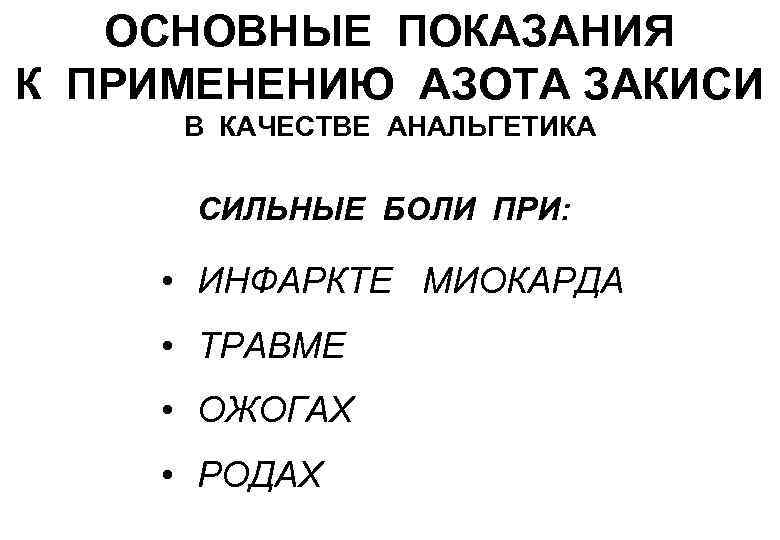 ОСНОВНЫЕ ПОКАЗАНИЯ
К ПРИМЕНЕНИЮ АЗОТА ЗАКИСИ
В КАЧЕСТВЕ АНАЛЬГЕТИКА

СИЛЬНЫЕ БОЛИ ПРИ:

• ИНФАРКТЕ МИОКАРДА
• ТРАВМЕ
• ОЖОГАХ
• РОДАХ